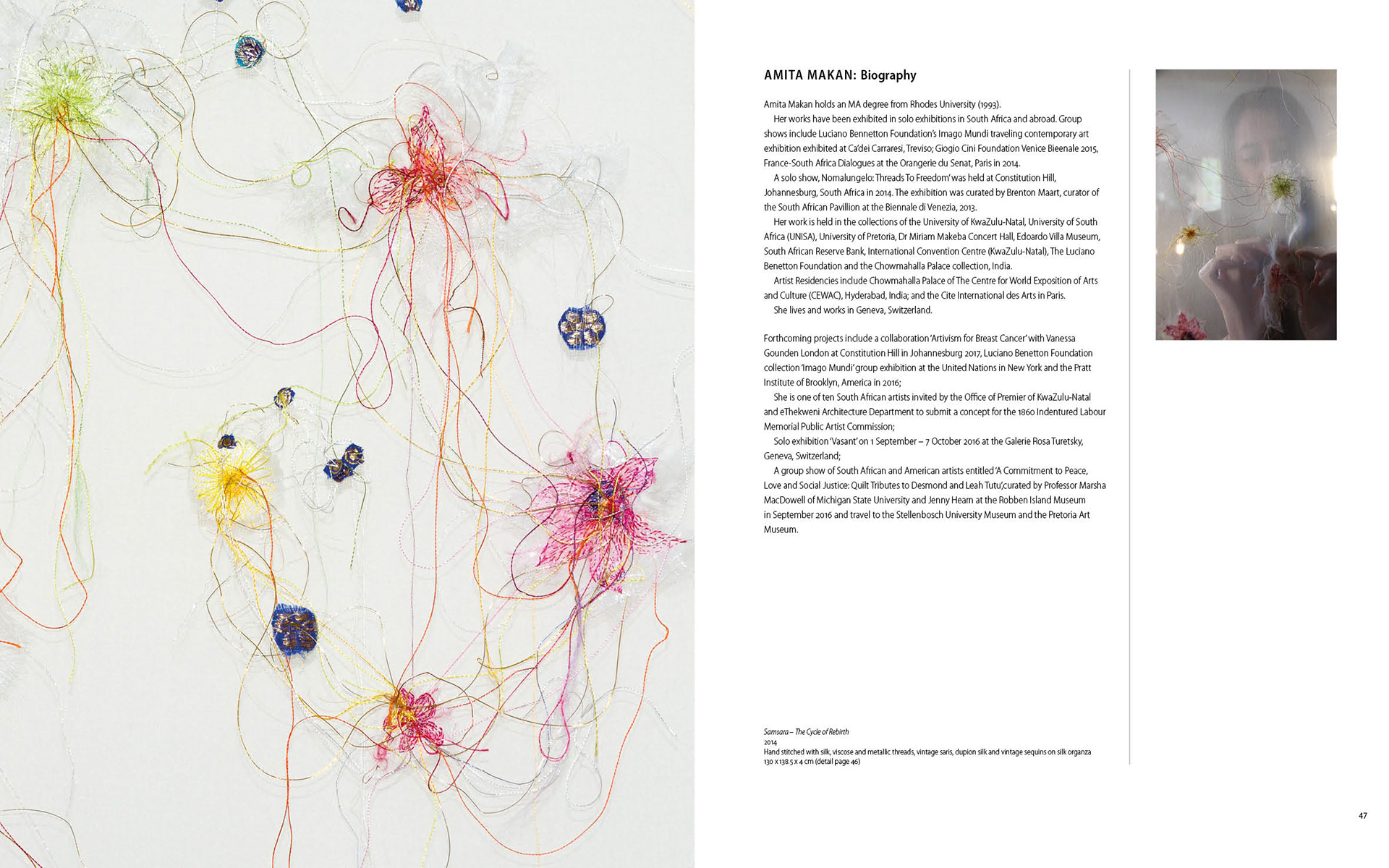 AMITA MAKAN: Biography

Amita Makan holds an MA degree from Rhodes University (1993).

Her works have been exhibited in solo exhibitions in South Africa and abroad. Group shows include Luciano Bennetton Foundation's Imago Mundi traveling contemporary art exhibition exhibited at Ca'dei Carraresi, Treviso; Giogio Cini Foundation Venice Bieenale 2015, France-South Africa Dialogues at the Orangerie du Senat, Paris in 2014.

A solo show, Nomalungelo: Threads To Freedom' was held at Constitution Hill, Johannesburg, South Africa in 2014. The exhibition was curated by Brenton Maart, curator of the South African Pavillion at the Biennale di Venezia, 2013.

Her work is held in the collections of the University of KwaZulu-Natal, University of South Africa (UNISA), University of Pretoria, Dr Miriam Makeba Concert Hall, Edoardo Villa Museum, South African Reserve Bank, International Convention Centre (KwaZulu-Natal), The Luciano Benetton Foundation and the Chowmahalla Palace collection, India.

Artist Residencies include Chowmahalla Palace of The Centre for World Exposition of Arts and Culture (CEWAC), Hyderabad, India; and the Cite International des Arts in Paris.

She lives and works in Geneva, Switzerland.

Forthcoming projects include a collaboration 'Artivism for Breast Cancer' with Vanessa Gounden London at Constitution Hill in Johannesburg 2017, Luciano Benetton Foundation collection 'Imago Mundi' group exhibition at the United Nations in New York and the Pratt Institute of Brooklyn, America in 2016;

She is one of ten South African artists invited by the Office of Premier of KwaZulu-Natal and eThekweni Architecture Department to submit a concept for the 1860 Indentured Labour Memorial Public Artist Commission;

Solo exhibition 'Vasant' on 1 September – 7 October 2016 at the Galerie Rosa Turetsky, Geneva, Switzerland;

A group show of South African and American artists entitled 'A Commitment to Peace, Love and Social Justice: Quilt Tributes to Desmond and Leah Tutu', curated by Professor Marsha MacDowell of Michigan State University and Jenny Hearn at the Robben Island Museum in September 2016 and travel to the Stellenbosch University Museum and the Pretoria Art Museum.

Samsara – The Cycle of Rebirth
2014
Hand stitched with silk, viscose and metallic threads, vintage saris, dupion silk and vintage sequins on silk organza
130 x 138.5 x 4 cm (detail page 46)

47